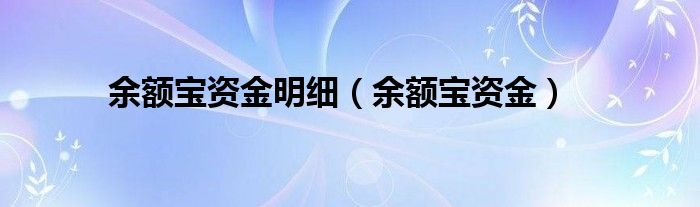 余额宝资金明细（余额宝资金）